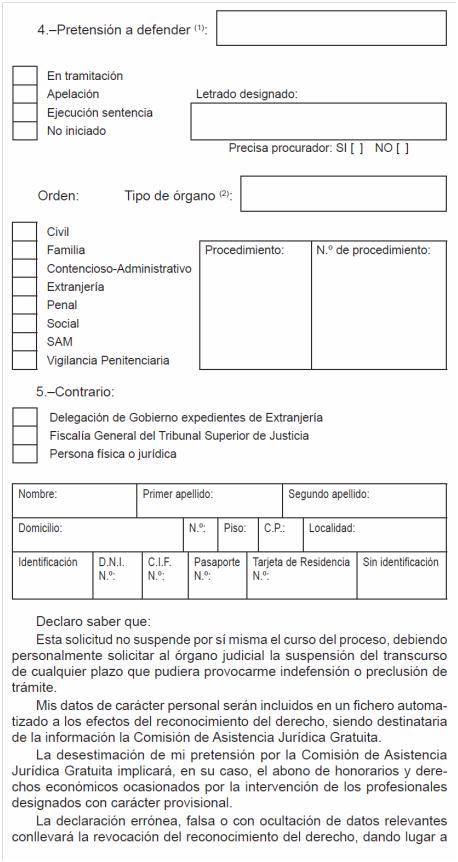 4.–Pretensión a defender $^{(1)}$:

En tramitación
Apelación
Ejecución sentencia
No iniciado

Letrado designado:

Precisa procurador: SI [ ] NO [ ]

Orden: Tipo de órgano $^{(2)}$:

Civil
Familia
Contencioso-Administrativo
Extranjería
Penal
Social
SAM
Vigilancia Penitenciaria

| Procedimiento: | N.º de procedimiento: |
|---|---|
| | |

5.–Contrario:

Delegación de Gobierno expedientes de Extranjería
Fiscalía General del Tribunal Superior de Justicia
Persona física o jurídica

| Nombre: | Primer apellido: | Segundo apellido: |
|---|---|---|

| Domicilio: | N.º: | Piso: | C.P.: | Localidad: |
|---|---|---|---|---|

| Identificación | D.N.I. N.º: | C.I.F. N.º: | Pasaporte N.º: | Tarjeta de Residencia N.º: | Sin identificación |
|---|---|---|---|---|---|

Declaro saber que:

Esta solicitud no suspende por sí misma el curso del proceso, debiendo personalmente solicitar al órgano judicial la suspensión del transcurso de cualquier plazo que pudiera provocarme indefensión o preclusión de trámite.

Mis datos de carácter personal serán incluidos en un fichero automatizado a los efectos del reconocimiento del derecho, siendo destinataria de la información la Comisión de Asistencia Jurídica Gratuita.

La desestimación de mi pretensión por la Comisión de Asistencia Jurídica Gratuita implicará, en su caso, el abono de honorarios y derechos económicos ocasionados por la intervención de los profesionales designados con carácter provisional.

La declaración errónea, falsa o con ocultación de datos relevantes conllevará la revocación del reconocimiento del derecho, dando lugar a